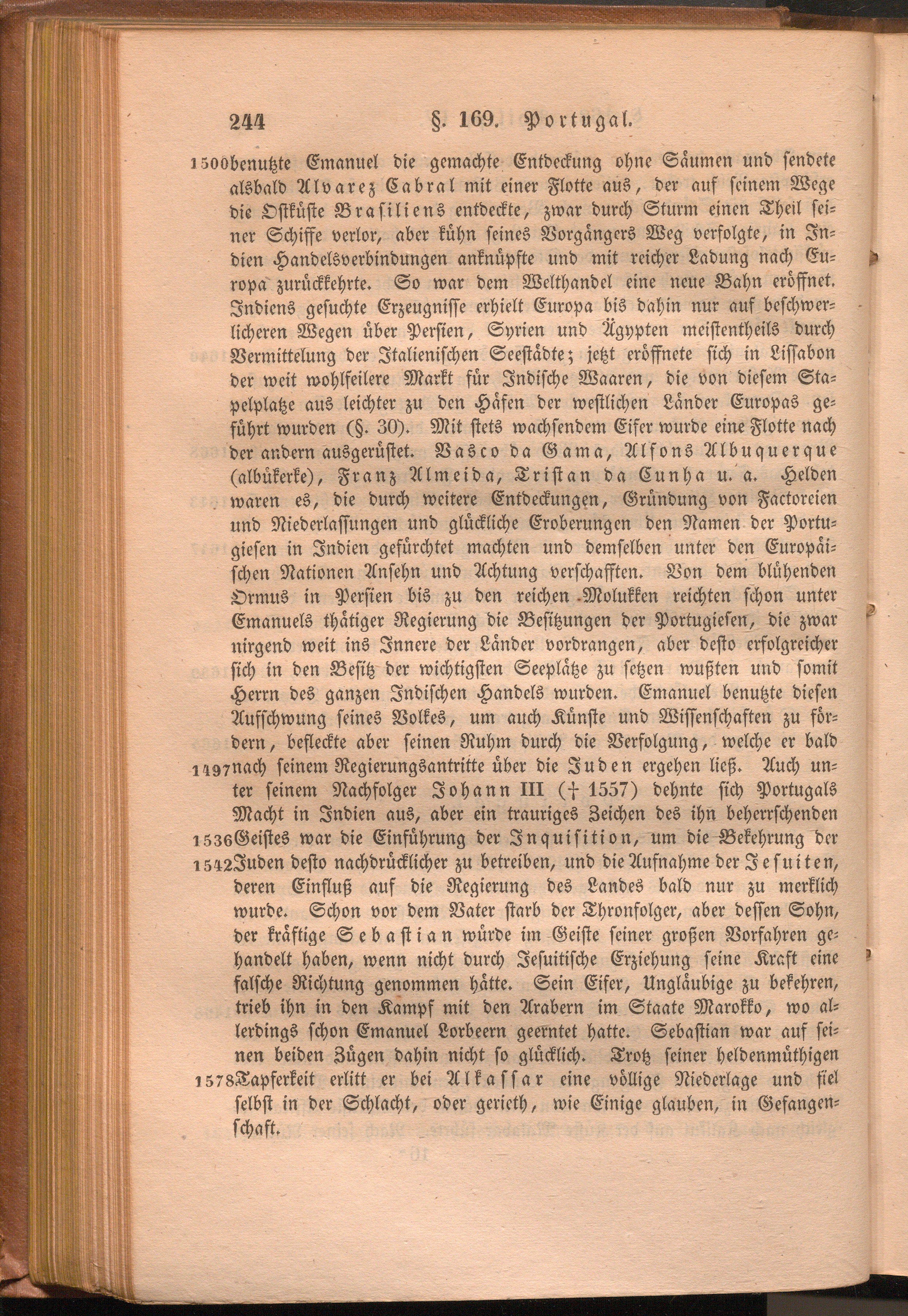 244 §. 169. Portugal.

1500 benutzte Emanuel die gemachte Entdeckung ohne Säumen und sendete alsbald Alvarez Cabral mit einer Flotte aus, der auf seinem Wege die Ostküste Brasiliens entdeckte, zwar durch Sturm einen Theil seiner Schiffe verlor, aber kühn seines Vorgängers Weg verfolgte, in Indien Handelsverbindungen anknüpfte und mit reicher Ladung nach Europa zurückkehrte. So war dem Welthandel eine neue Bahn eröffnet. Indiens gesuchte Erzeugnisse erhielt Europa bis dahin nur auf beschwerlicheren Wegen über Persien, Syrien und Ägypten meistentheils durch Vermittelung der Italienischen Seestädte; jetzt eröffnete sich in Lissabon der weit wohlfeilere Markt für Indische Waaren, die von diesem Stapelplatze aus leichter zu den Häfen der westlichen Länder Europas geführt wurden (§. 30). Mit stets wachsendem Eifer wurde eine Flotte nach der andern ausgerüstet. Vasco da Gama, Alfons Albuquerque (albükerke), Franz Almeida, Tristan da Cunha u. a. Helden waren es, die durch weitere Entdeckungen, Gründung von Factoreien und Niederlassungen und glückliche Eroberungen den Namen der Portugiesen in Indien gefürchtet machten und demselben unter den Europäischen Nationen Ansehn und Achtung verschafften. Von dem blühenden Ormus in Persien bis zu den reichen Molukken reichten schon unter Emanuels thätiger Regierung die Besitzungen der Portugiesen, die zwar nirgend weit ins Innere der Länder vordrangen, aber desto erfolgreicher sich in den Besitz der wichtigsten Seeplätze zu setzen wußten und somit Herrn des ganzen Indischen Handels wurden. Emanuel benutzte diesen Aufschwung seines Volkes, um auch Künste und Wissenschaften zu fördern, befleckte aber seinen Ruhm durch die Verfolgung, welche er bald
1497 nach seinem Regierungsantritte über die Juden ergehen ließ. Auch unter seinem Nachfolger Johann III († 1557) dehnte sich Portugals Macht in Indien aus, aber ein trauriges Zeichen des ihn beherrschenden
1536 Geistes war die Einführung der Inquisition, um die Bekehrung der
1542 Juden desto nachdrücklicher zu betreiben, und die Aufnahme der Jesuiten, deren Einfluß auf die Regierung des Landes bald nur zu merklich wurde. Schon vor dem Vater starb der Thronfolger, aber dessen Sohn, der kräftige Sebastian würde im Geiste seiner großen Vorfahren gehandelt haben, wenn nicht durch Jesuitische Erziehung seine Kraft eine falsche Richtung genommen hätte. Sein Eifer, Ungläubige zu bekehren, trieb ihn in den Kampf mit den Arabern im Staate Marokko, wo allerdings schon Emanuel Lorbeern geerntet hatte. Sebastian war auf seinen beiden Zügen dahin nicht so glücklich. Trotz seiner heldenmüthigen
1578 Tapferkeit erlitt er bei Alkassar eine völlige Niederlage und fiel selbst in der Schlacht, oder gerieth, wie Einige glauben, in Gefangenschaft.